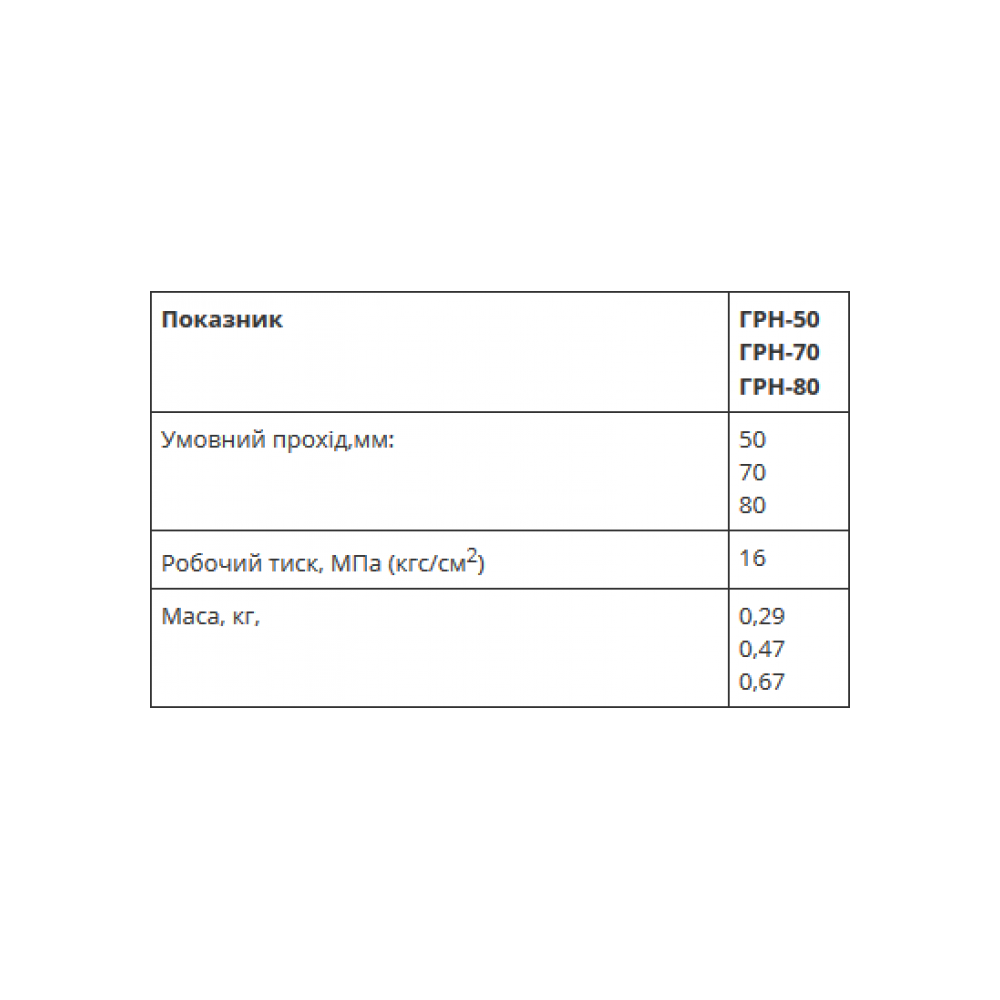 | Показник | ГРН-50 ГРН-70 ГРН-80 |
|---|---|
| Умовний прохід,мм: | 50 70 80 |
| Робочий тиск, МПа (кгс/см$^2$) | 16 |
| Маса, кг, | 0,29 0,47 0,67 |